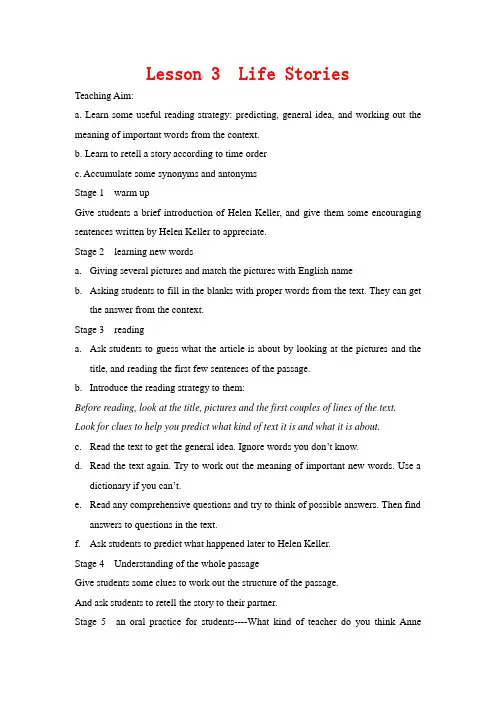 Lesson 3 Life Stories

Teaching Aim:

a. Learn some useful reading strategy: predicting, general idea, and working out the meaning of important words from the context.

b. Learn to retell a story according to time order

c. Accumulate some synonyms and antonyms

Stage 1 warm up

Give students a brief introduction of Helen Keller, and give them some encouraging sentences written by Helen Keller to appreciate.

Stage 2 learning new words

a. Giving several pictures and match the pictures with English name

b. Asking students to fill in the blanks with proper words from the text. They can get the answer from the context.

Stage 3 reading

a. Ask students to guess what the article is about by looking at the pictures and the title, and reading the first few sentences of the passage.

b. Introduce the reading strategy to them:

Before reading, look at the title, pictures and the first couples of lines of the text.

Look for clues to help you predict what kind of text it is and what it is about.

c. Read the text to get the general idea. Ignore words you don't know.

d. Read the text again. Try to work out the meaning of important new words. Use a dictionary if you can't.

e. Read any comprehensive questions and try to think of possible answers. Then find answers to questions in the text.

f. Ask students to predict what happened later to Helen Keller.

Stage 4 Understanding of the whole passage

Give students some clues to work out the structure of the passage.

And ask students to retell the story to their partner.

Stage 5 an oral practice for students----What kind of teacher do you think Anne